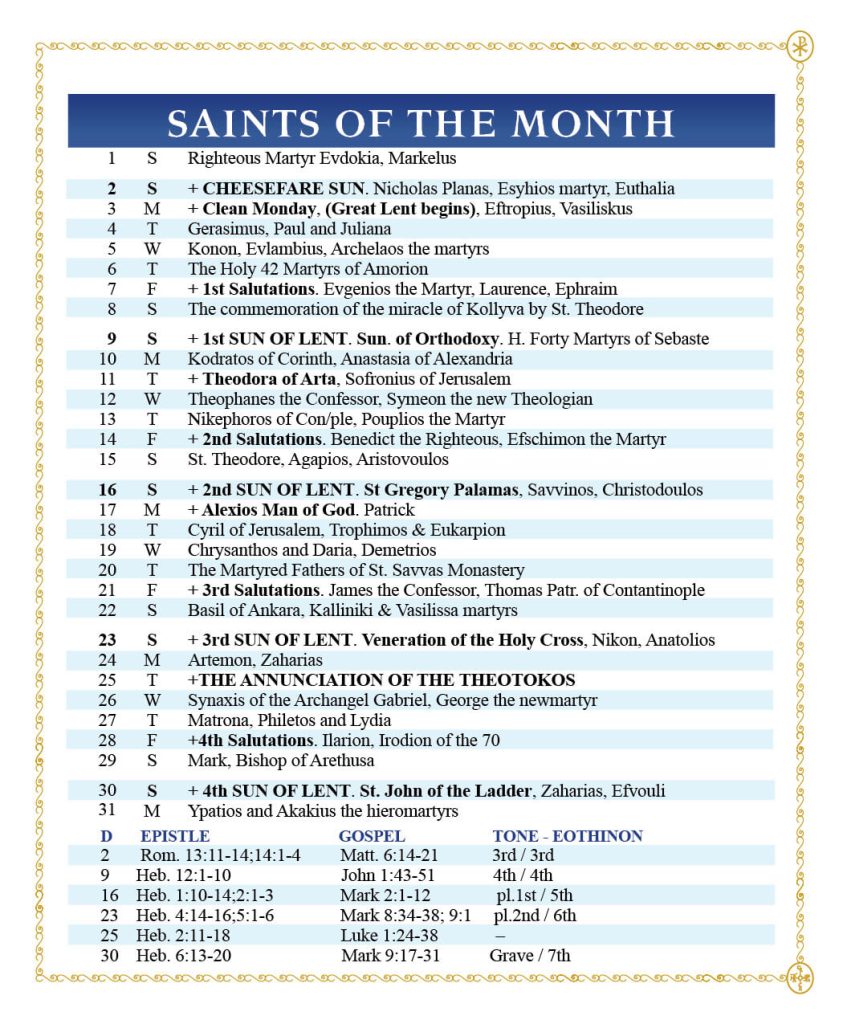 SAINTS OF THE MONTH

| | | |
|---|---|---|
| 1 | S | Righteous Martyr Evdokia, Markelus |
| 2 | S | + CHEESEFARE SUN. Nicholas Planas, Esyhios martyr, Euthalia |
| 3 | M | + Clean Monday, (Great Lent begins), Eftropius, Vasiliskus |
| 4 | T | Gerasimus, Paul and Juliana |
| 5 | W | Konon, Evlambius, Archelaos the martyrs |
| 6 | T | The Holy 42 Martyrs of Amorion |
| 7 | F | + 1st Salutations. Evgenios the Martyr, Laurence, Ephraim |
| 8 | S | The commemoration of the miracle of Kollyva by St. Theodore |
| 9 | S | + 1st SUN OF LENT. Sun. of Orthodoxy. H. Forty Martyrs of Sebaste |
| 10 | M | Kodratos of Corinth, Anastasia of Alexandria |
| 11 | T | + Theodora of Arta, Sofronius of Jerusalem |
| 12 | W | Theophanes the Confessor, Symeon the new Theologian |
| 13 | T | Nikephoros of Con/ple, Pouplios the Martyr |
| 14 | F | + 2nd Salutations. Benedict the Righteous, Efschimon the Martyr |
| 15 | S | St. Theodore, Agapios, Aristovoulos |
| 16 | S | + 2nd SUN OF LENT. St Gregory Palamas, Savvinos, Christodoulos |
| 17 | M | + Alexios Man of God. Patrick |
| 18 | T | Cyril of Jerusalem, Trophimos & Eukarpion |
| 19 | W | Chrysanthos and Daria, Demetrios |
| 20 | T | The Martyred Fathers of St. Savvas Monastery |
| 21 | F | + 3rd Salutations. James the Confessor, Thomas Patr. of Contantinople |
| 22 | S | Basil of Ankara, Kalliniki & Vasilissa martyrs |
| 23 | S | + 3rd SUN OF LENT. Veneration of the Holy Cross, Nikon, Anatolios |
| 24 | M | Artemon, Zaharias |
| 25 | T | +THE ANNUNCIATION OF THE THEOTOKOS |
| 26 | W | Synaxis of the Archangel Gabriel, George the newmartyr |
| 27 | T | Matrona, Philetos and Lydia |
| 28 | F | +4th Salutations. Ilarion, Irodion of the 70 |
| 29 | S | Mark, Bishop of Arethusa |
| 30 | S | + 4th SUN OF LENT. St. John of the Ladder, Zaharias, Efvouli |
| 31 | M | Ypatios and Akakius the hieromartyrs |

| D | EPISTLE | GOSPEL | TONE - EOTHINON |
|---|---|---|---|
| 2 | Rom. 13:11-14;14:1-4 | Matt. 6:14-21 | 3rd / 3rd |
| 9 | Heb. 12:1-10 | John 1:43-51 | 4th / 4th |
| 16 | Heb. 1:10-14;2:1-3 | Mark 2:1-12 | pl.1st / 5th |
| 23 | Heb. 4:14-16;5:1-6 | Mark 8:34-38; 9:1 | pl.2nd / 6th |
| 25 | Heb. 2:11-18 | Luke 1:24-38 | – |
| 30 | Heb. 6:13-20 | Mark 9:17-31 | Grave / 7th |